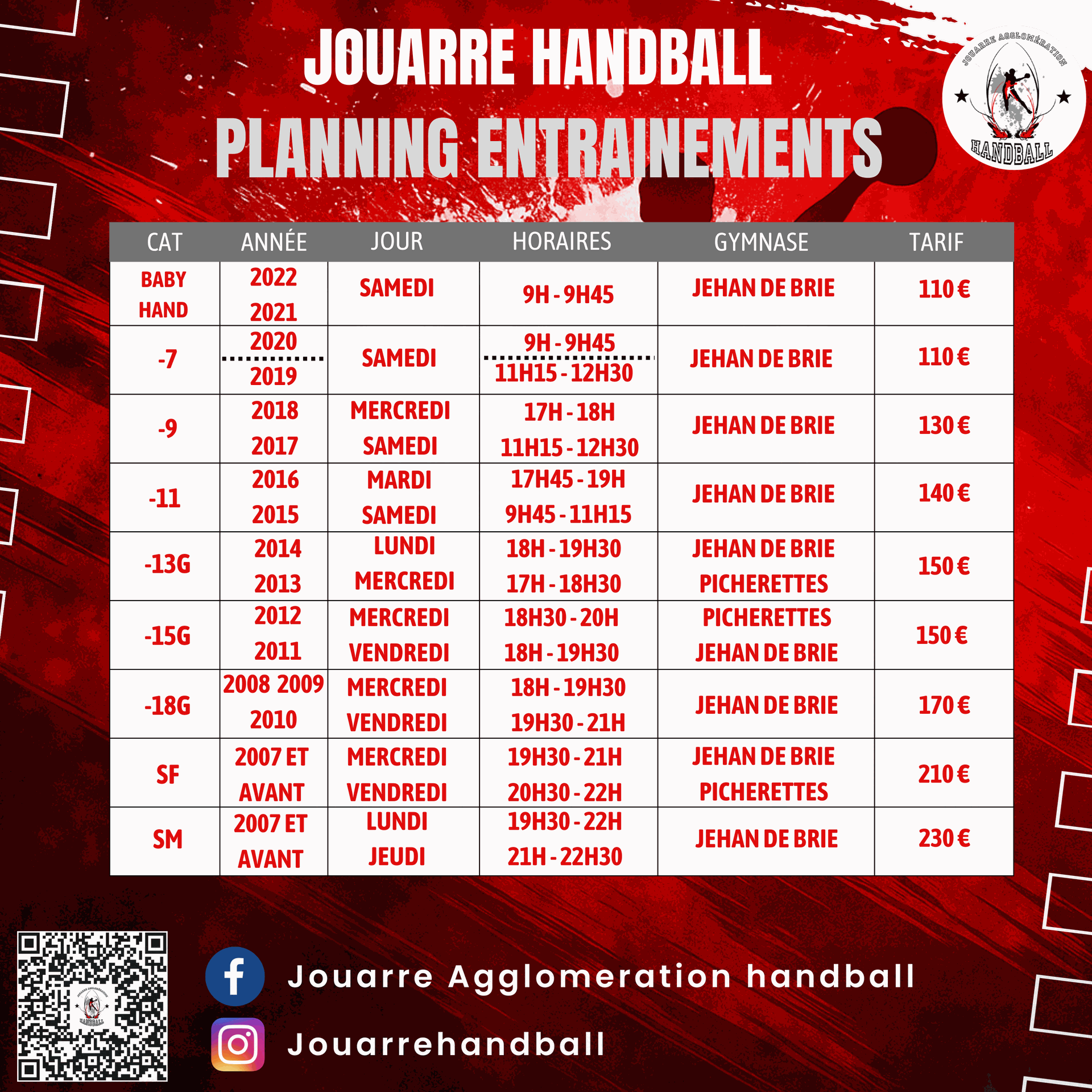 JOUARRE HANDBALL
PLANNING ENTRAINEMENTS

JOUARRE AGGLOMÉRATION HANDBALL

| CAT | ANNÉE | JOUR | HORAIRES | GYMNASE | TARIF |
|---|---|---|---|---|---|
| BABY HAND | 2022 2021 | SAMEDI | 9H - 9H45 | JEHAN DE BRIE | 110 € |
| -7 | 2020 2019 | SAMEDI | 9H - 9H45 11H15 - 12H30 | JEHAN DE BRIE | 110 € |
| -9 | 2018 2017 | MERCREDI SAMEDI | 17H - 18H 11H15 - 12H30 | JEHAN DE BRIE | 130 € |
| -11 | 2016 2015 | MARDI SAMEDI | 17H45 - 19H 9H45 - 11H15 | JEHAN DE BRIE | 140 € |
| -13G | 2014 2013 | LUNDI MERCREDI | 18H - 19H30 17H - 18H30 | JEHAN DE BRIE PICHERETTES | 150 € |
| -15G | 2012 2011 | MERCREDI VENDREDI | 18H30 - 20H 18H - 19H30 | PICHERETTES JEHAN DE BRIE | 150 € |
| -18G | 2008 2009 2010 | MERCREDI VENDREDI | 18H - 19H30 19H30 - 21H | JEHAN DE BRIE | 170 € |
| SF | 2007 ET AVANT | MERCREDI VENDREDI | 19H30 - 21H 20H30 - 22H | JEHAN DE BRIE PICHERETTES | 210 € |
| SM | 2007 ET AVANT | LUNDI JEUDI | 19H30 - 22H 21H - 22H30 | JEHAN DE BRIE | 230 € |

Jouarre Agglomeration handball
Jouarrehandball